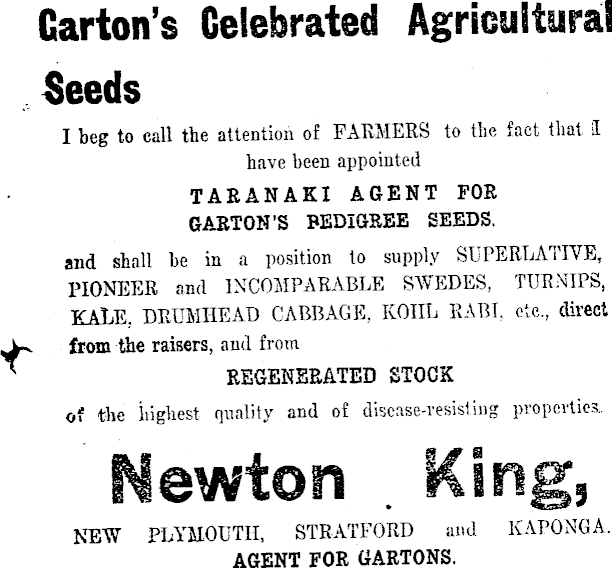 Garton's Celebrated Agricultural Seeds

I beg to call the attention of FARMERS to the fact that I have been appointed

TARANAKI AGENT FOR
GARTON'S PEDIGREE SEEDS.

and shall be in a position to supply SUPERLATIVE, PIONEER and INCOMPARABLE SWEDES, TURNIPS, KALE, DRUMHEAD CABBAGE, KOHL RABI, etc., direct from the raisers, and from

REGENERATED STOCK

of the highest quality and of disease-resisting properties.

Newton King,

NEW PLYMOUTH, STRATFORD and KAPONGA.
AGENT FOR GARTONS.